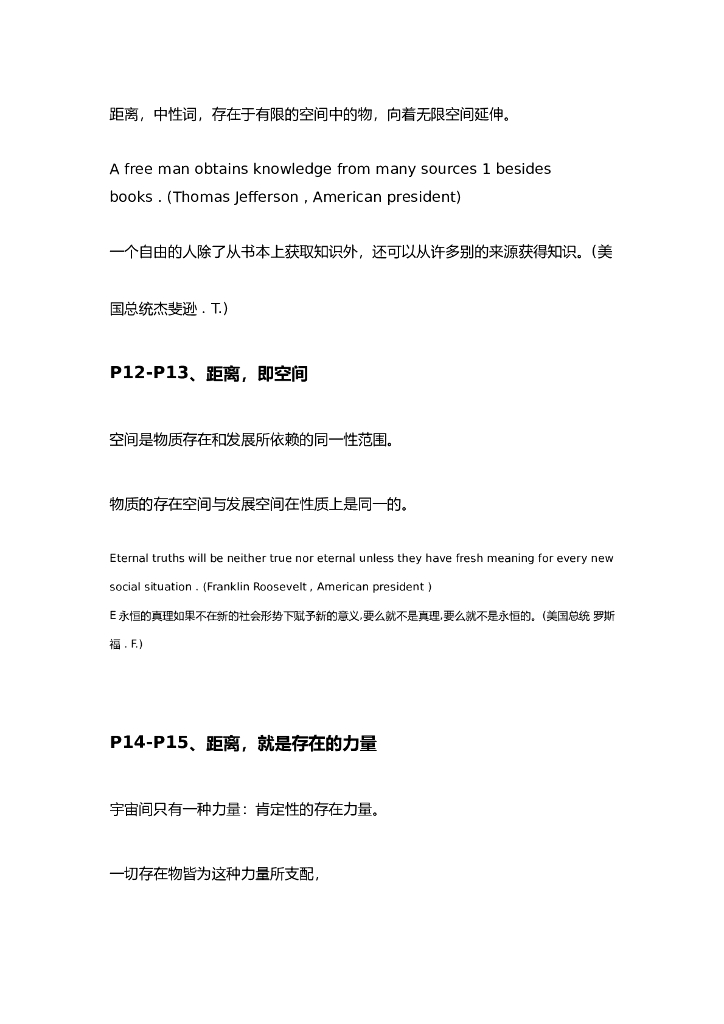 距离，中性词，存在于有限的空间中的物，向着无限空间延伸。

A free man obtains knowledge from many sources 1 besides books . (Thomas Jefferson , American president)

一个自由的人除了从书本上获取知识外，还可以从许多别的来源获得知识。(美国总统杰斐逊 . T.)

P12-P13、距离，即空间

空间是物质存在和发展所依赖的同一性范围。

物质的存在空间与发展空间在性质上是同一的。

Eternal truths will be neither true nor eternal unless they have fresh meaning for every new social situation . (Franklin Roosevelt , American president )

E 永恒的真理如果不在新的社会形势下赋予新的意义,要么就不是真理,要么就不是永恒的。(美国总统 罗斯福 . F.)

P14-P15、距离，就是存在的力量

宇宙间只有一种力量：肯定性的存在力量。

一切存在物皆为这种力量所支配，